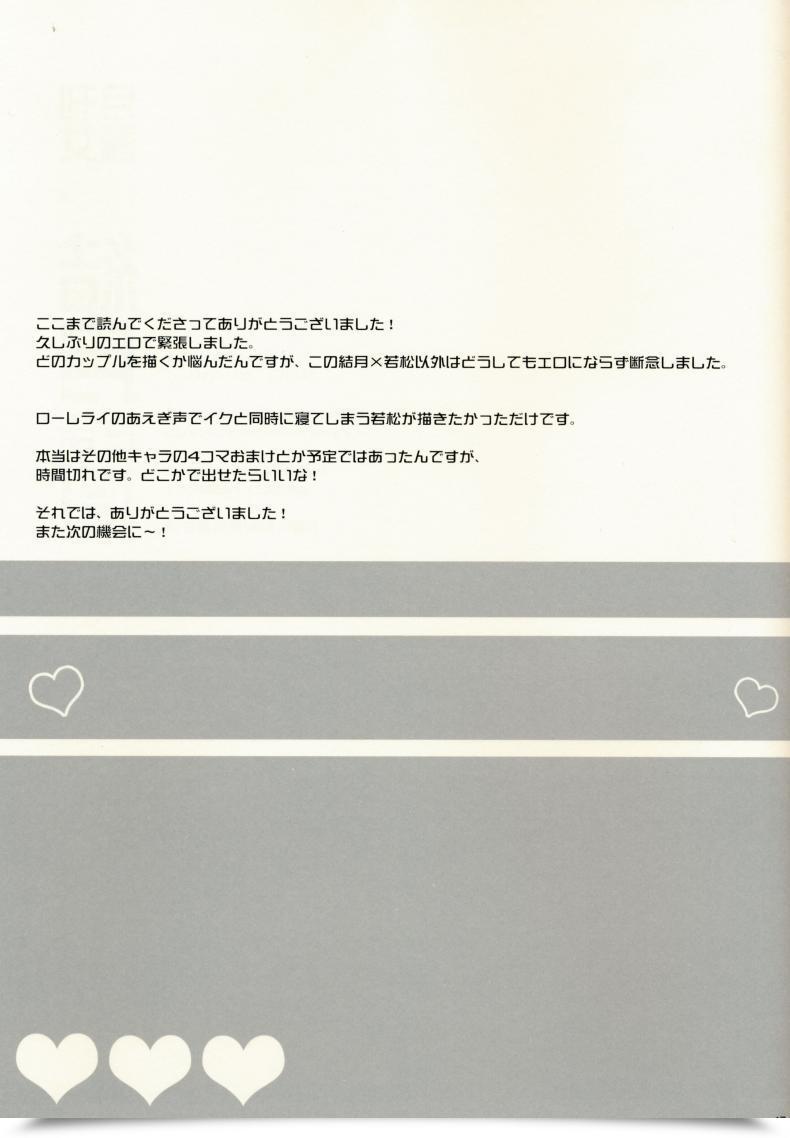 ここまで読んでくださってありがとうございました！
久しぶりのエロで緊張しました。
どのカップルを描くか悩んだんですが、この結月×若松以外はどうしてもエロにならず断念しました。

ローレライのあえぎ声でイクと同時に寝てしまう若松が描きたかっただけです。

本当はその他キャラの4コマおまけとか予定ではあったんですが、
時間切れです。どこかで出せたらいいな！

それでは、ありがとうございました！
また次の機会に～！